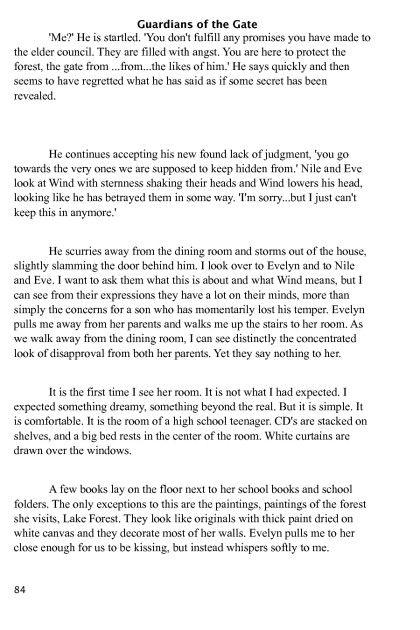 Guardians of the Gate

'Me?' He is startled. 'You don't fulfill any promises you have made to the elder council. They are filled with angst. You are here to protect the forest, the gate from ...from...the likes of him.' He says quickly and then seems to have regretted what he has said as if some secret has been revealed.

He continues accepting his new found lack of judgment, 'you go towards the very ones we are supposed to keep hidden from.' Nile and Eve look at Wind with sternness shaking their heads and Wind lowers his head, looking like he has betrayed them in some way. 'I'm sorry...but I just can't keep this in anymore.'

He scurries away from the dining room and storms out of the house, slightly slamming the door behind him. I look over to Evelyn and to Nile and Eve. I want to ask them what this is about and what Wind means, but I can see from their expressions they have a lot on their minds, more than simply the concerns for a son who has momentarily lost his temper. Evelyn pulls me away from her parents and walks me up the stairs to her room. As we walk away from the dining room, I can see distinctly the concentrated look of disapproval from both her parents. Yet they say nothing to her.

It is the first time I see her room. It is not what I had expected. I expected something dreamy, something beyond the real. But it is simple. It is comfortable. It is the room of a high school teenager. CD's are stacked on shelves, and a big bed rests in the center of the room. White curtains are drawn over the windows.

A few books lay on the floor next to her school books and school folders. The only exceptions to this are the paintings, paintings of the forest she visits, Lake Forest. They look like originals with thick paint dried on white canvas and they decorate most of her walls. Evelyn pulls me to her close enough for us to be kissing, but instead whispers softly to me.

84